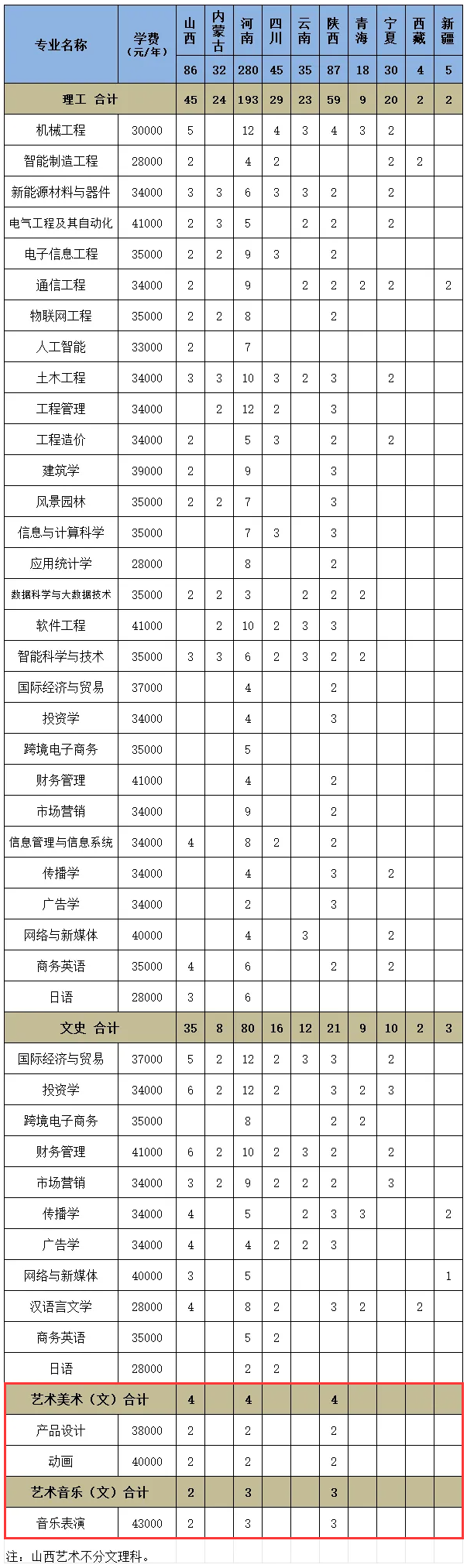 | 专业名称 | 学费（元/年） | 山西 | 内蒙古 | 河南 | 四川 | 云南 | 陕西 | 青海 | 宁夏 | 西藏 | 新疆 |
|---|---|---|---|---|---|---|---|---|---|---|---|
| | | 86 | 32 | 280 | 45 | 35 | 87 | 18 | 30 | 4 | 5 |
| 理工 合计 | | 45 | 24 | 193 | 29 | 23 | 59 | 9 | 20 | 2 | 2 |
| 机械工程 | 30000 | 5 | | 12 | 4 | 3 | 4 | 3 | 2 | | |
| 智能制造工程 | 28000 | 2 | | 4 | 2 | | | | 2 | 2 | |
| 新能源材料与器件 | 34000 | 3 | 3 | 6 | 3 | 3 | 2 | | 2 | | |
| 电气工程及其自动化 | 41000 | 2 | 3 | 5 | | 2 | 2 | | 2 | | |
| 电子信息工程 | 35000 | 2 | 2 | 9 | 3 | | 2 | | | | |
| 通信工程 | 34000 | 2 | | 9 | | 2 | 2 | 2 | 2 | | 2 |
| 物联网工程 | 35000 | 2 | 2 | 8 | | | 2 | | | | |
| 人工智能 | 33000 | 2 | | 7 | | | | | | | |
| 土木工程 | 34000 | 3 | 3 | 10 | 3 | 2 | 3 | | 2 | | |
| 工程管理 | 34000 | | 2 | 12 | 2 | | 3 | | | | |
| 工程造价 | 34000 | 2 | | 5 | 3 | | 2 | | 2 | | |
| 建筑学 | 39000 | 2 | | 9 | | | 3 | | | | |
| 风景园林 | 35000 | 2 | 2 | 7 | | | 3 | | | | |
| 信息与计算科学 | 35000 | | | 7 | 3 | | 3 | | | | |
| 应用统计学 | 28000 | | | 8 | | | 2 | | | | |
| 数据科学与大数据技术 | 35000 | 2 | 2 | 3 | | 2 | 2 | 2 | | | |
| 软件工程 | 41000 | | 2 | 10 | 2 | 3 | 3 | | | | |
| 智能科学与技术 | 35000 | 3 | 3 | 6 | 2 | 3 | 2 | 2 | | | |
| 国际经济与贸易 | 37000 | | | 4 | | | 2 | | | | |
| 投资学 | 34000 | | | 4 | | | 3 | | | | |
| 跨境电子商务 | 35000 | | | 5 | | | | | | | |
| 财务管理 | 41000 | | | 4 | | | 2 | | | | |
| 市场营销 | 34000 | | | 9 | | | 2 | | | | |
| 信息管理与信息系统 | 34000 | 4 | | 8 | 2 | | 2 | | | | |
| 传播学 | 34000 | | | 4 | | | 3 | | 2 | | |
| 广告学 | 34000 | | | 2 | | | 3 | | | | |
| 网络与新媒体 | 40000 | | | 4 | | 3 | | | 2 | | |
| 商务英语 | 35000 | 4 | | 6 | | | 2 | | 2 | | |
| 日语 | 28000 | 3 | | 6 | | | | | | | |
| 文史 合计 | | 35 | 8 | 80 | 16 | 12 | 21 | 9 | 10 | 2 | 3 |
| 国际经济与贸易 | 37000 | 5 | 2 | 12 | 2 | 3 | 3 | | 2 | | |
| 投资学 | 34000 | 6 | 2 | 12 | 2 | | 3 | 2 | 3 | | |
| 跨境电子商务 | 35000 | | | 8 | | | 2 | 2 | | | |
| 财务管理 | 41000 | 6 | 2 | 10 | 2 | 3 | 2 | | 2 | | |
| 市场营销 | 34000 | 3 | 2 | 9 | 2 | 2 | 2 | | 3 | | |
| 传播学 | 34000 | 4 | | 5 | | 2 | 3 | 3 | | | 2 |
| 广告学 | 34000 | 4 | | 4 | 2 | 2 | 3 | | | | |
| 网络与新媒体 | 40000 | 3 | | 5 | | | | | | | 1 |
| 汉语言文学 | 28000 | 4 | | 8 | 2 | | 3 | 2 | | 2 | |
| 商务英语 | 35000 | | | 5 | 2 | | | | | | |
| 日语 | 28000 | | | 2 | 2 | | | | | | |
| 艺术美术（文）合计 | | 4 | | 4 | | | 4 | | | | |
| 产品设计 | 38000 | 2 | | 2 | | | 2 | | | | |
| 动画 | 40000 | 2 | | 2 | | | 2 | | | | |
| 艺术音乐（文）合计 | | 2 | | 3 | | | 3 | | | | |
| 音乐表演 | 43000 | 2 | | 3 | | | 3 | | | | |

注：山西艺术不分文理科。